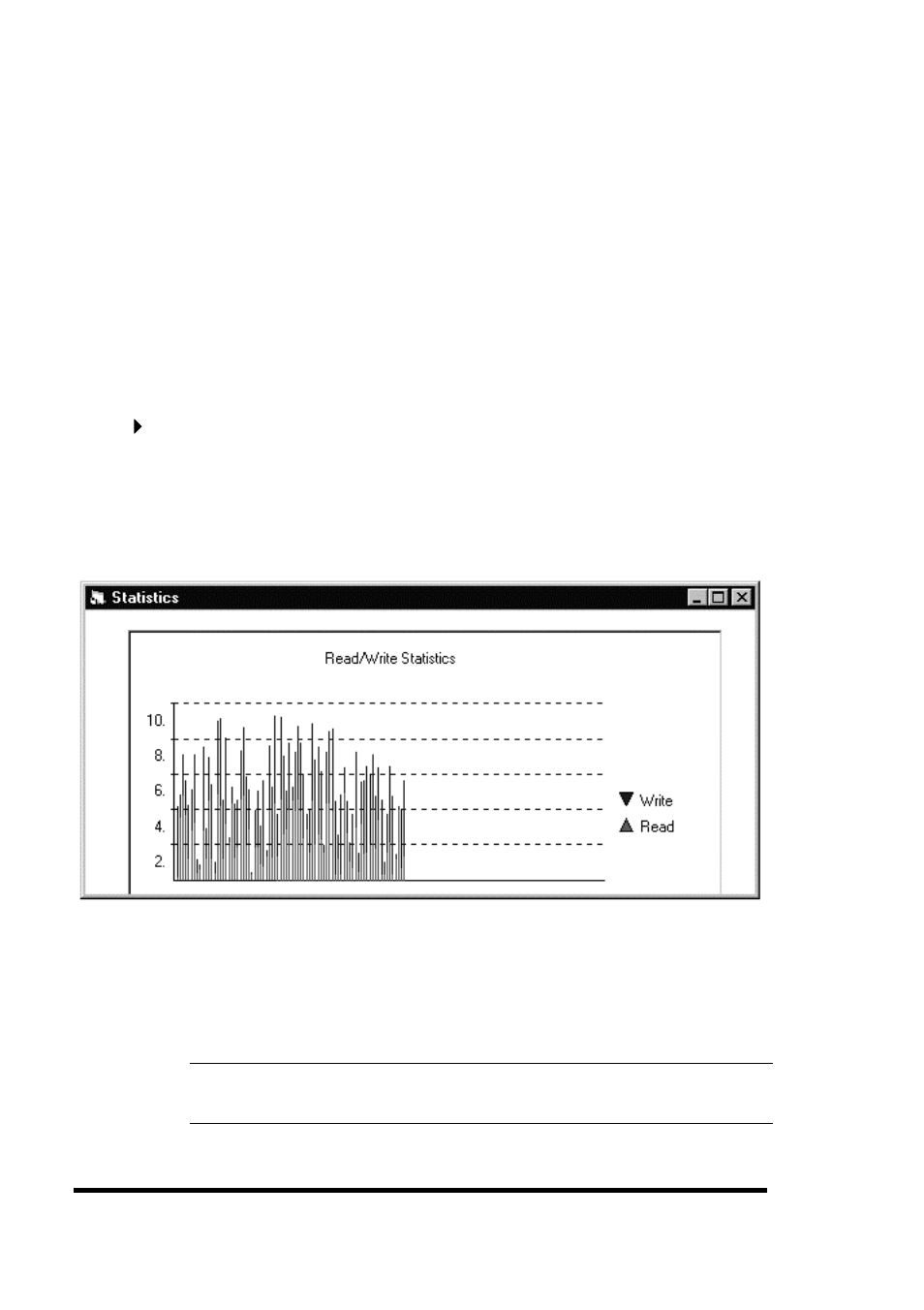 Statistics

Read/Write Statistics

10.
8.
6.
4.
2.

Write
Read